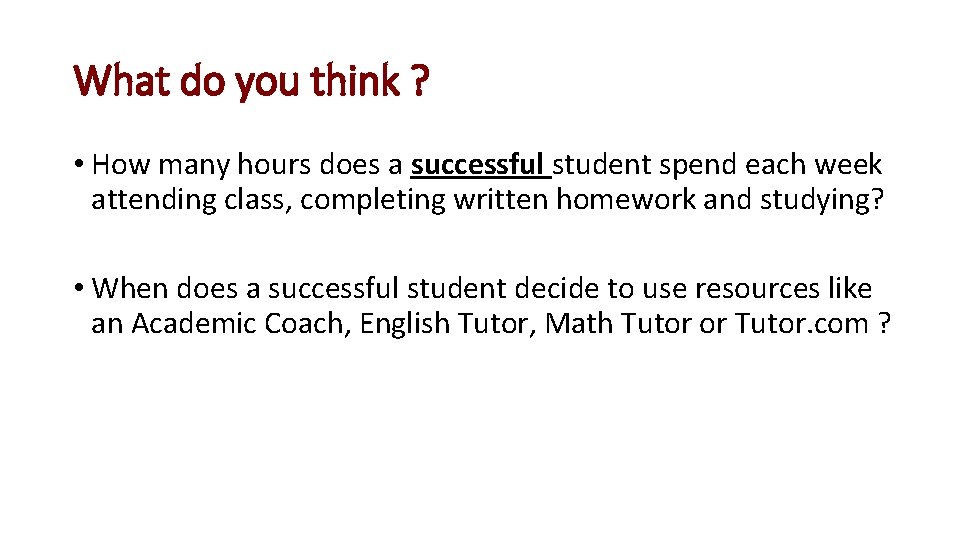 What do you think ?

• How many hours does a successful student spend each week attending class, completing written homework and studying?

• When does a successful student decide to use resources like an Academic Coach, English Tutor, Math Tutor or Tutor.com ?